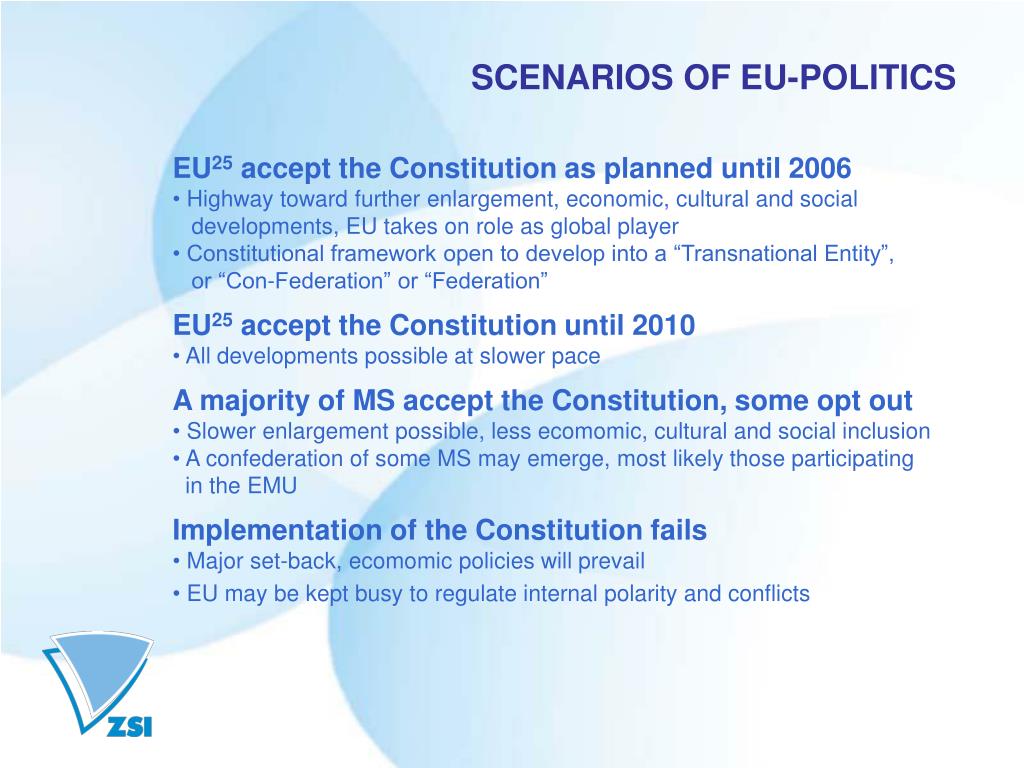 SCENARIOS OF EU-POLITICS

EU$^{25}$ accept the Constitution as planned until 2006
• Highway toward further enlargement, economic, cultural and social developments, EU takes on role as global player
• Constitutional framework open to develop into a “Transnational Entity”, or “Con-Federation” or “Federation”

EU$^{25}$ accept the Constitution until 2010
• All developments possible at slower pace

A majority of MS accept the Constitution, some opt out
• Slower enlargement possible, less ecomomic, cultural and social inclusion
• A confederation of some MS may emerge, most likely those participating in the EMU

Implementation of the Constitution fails
• Major set-back, ecomomic policies will prevail
• EU may be kept busy to regulate internal polarity and conflicts

ZSI